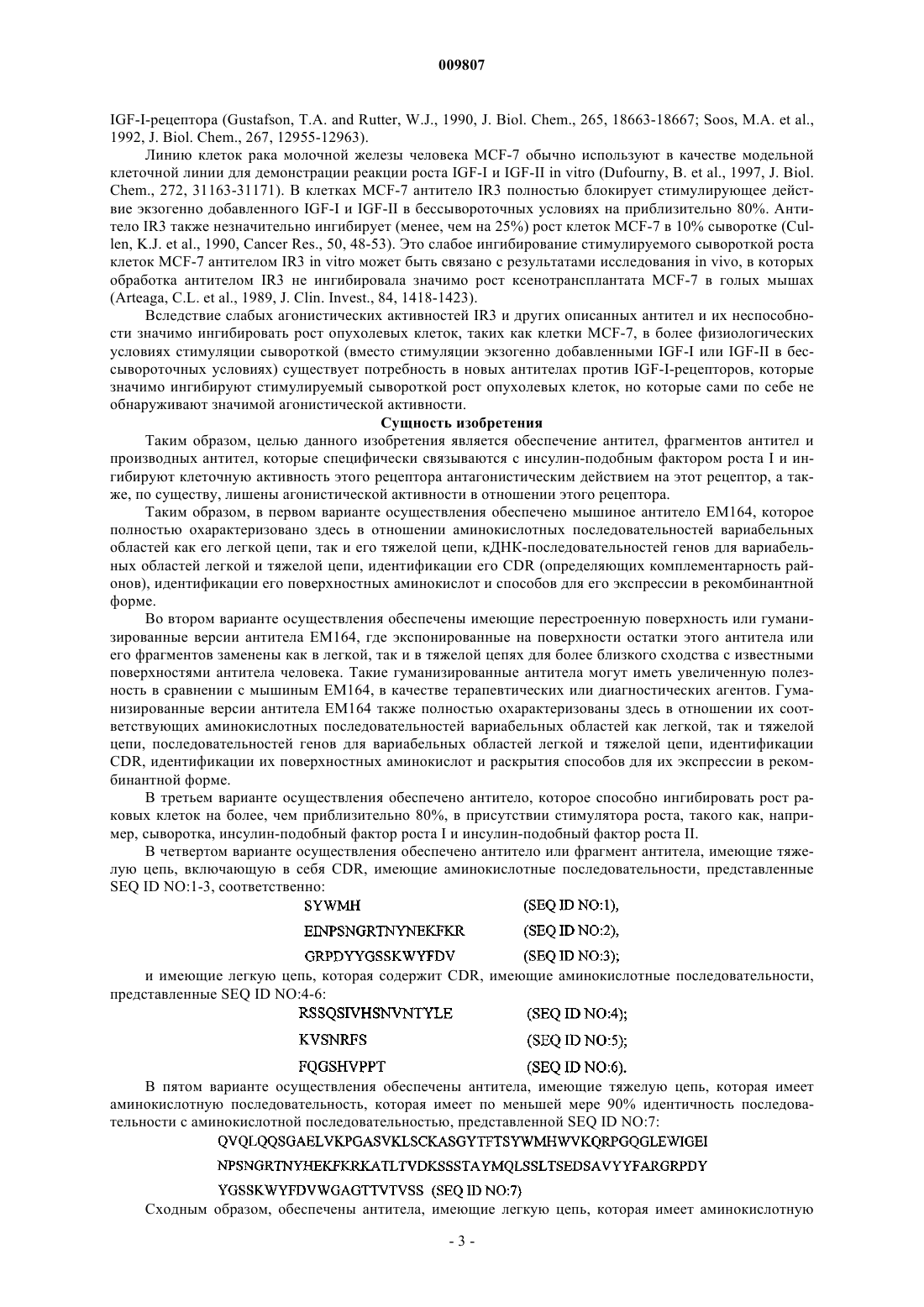 009807

IGF-I-рецептора (Gustafson, T.A. and Rutter, W.J., 1990, J. Biol. Chem., 265, 18663-18667; Soos, M.A. et al., 1992, J. Biol. Chem., 267, 12955-12963).

Линию клеток рака молочной железы человека MCF-7 обычно используют в качестве модельной клеточной линии для демонстрации реакции роста IGF-I и IGF-II in vitro (Dufourny, B. et al., 1997, J. Biol. Chem., 272, 31163-31171). В клетках MCF-7 антитело IR3 полностью блокирует стимулирующее действие экзогенно добавленного IGF-I и IGF-II в бессывороточных условиях на приблизительно 80%. Антитело IR3 также незначительно ингибирует (менее, чем на 25%) рост клеток MCF-7 в 10% сыворотке (Cullen, K.J. et al., 1990, Cancer Res., 50, 48-53). Это слабое ингибирование стимулируемого сывороткой роста клеток MCF-7 антителом IR3 in vitro может быть связано с результатами исследования in vivo, в которых обработка антителом IR3 не ингибировала значимо рост ксенотрансплантата MCF-7 в голых мышах (Arteaga, C.L. et al., 1989, J. Clin. Invest., 84, 1418-1423).

Вследствие слабых агонистических активностей IR3 и других описанных антител и их неспособности значимо ингибировать рост опухолевых клеток, таких как клетки MCF-7, в более физиологических условиях стимуляции сывороткой (вместо стимуляции экзогенно добавленными IGF-I или IGF-II в бессывороточных условиях) существует потребность в новых антителах против IGF-I-рецепторов, которые значимо ингибируют стимулируемый сывороткой рост опухолевых клеток, но которые сами по себе не обнаруживают значимой агонистической активности.

Сущность изобретения

Таким образом, целью данного изобретения является обеспечение антител, фрагментов антител и производных антител, которые специфически связываются с инсулин-подобным фактором роста I и ингибируют клеточную активность этого рецептора антагонистическим действием на этот рецептор, а также, по существу, лишены агонистической активности в отношении этого рецептора.

Таким образом, в первом варианте осуществления обеспечено мышиное антитело EM164, которое полностью охарактеризовано здесь в отношении аминокислотных последовательностей вариабельных областей как его легкой цепи, так и его тяжелой цепи, кДНК-последовательностей генов для вариабельных областей легкой и тяжелой цепи, идентификации его CDR (определяющих комплементарность районов), идентификации его поверхностных аминокислот и способов для его экспрессии в рекомбинантной форме.

Во втором варианте осуществления обеспечены имеющие перестроенную поверхность или гуманизированные версии антитела EM164, где экспонированные на поверхности остатки этого антитела или его фрагментов заменены как в легкой, так и в тяжелой цепях для более близкого сходства с известными поверхностями антитела человека. Такие гуманизированные антитела могут иметь увеличенную полезность в сравнении с мышиным EM164, в качестве терапевтических или диагностических агентов. Гуманизированные версии антитела EM164 также полностью охарактеризованы здесь в отношении их соответствующих аминокислотных последовательностей вариабельных областей как легкой, так и тяжелой цепи, последовательностей генов для вариабельных областей легкой и тяжелой цепи, идентификации CDR, идентификации их поверхностных аминокислот и раскрытия способов для их экспрессии в рекомбинантной форме.

В третьем варианте осуществления обеспечено антитело, которое способно ингибировать рост раковых клеток на более, чем приблизительно 80%, в присутствии стимулятора роста, такого как, например, сыворотка, инсулин-подобный фактор роста I и инсулин-подобный фактор роста II.

В четвертом варианте осуществления обеспечено антитело или фрагмент антитела, имеющие тяжелую цепь, включающую в себя CDR, имеющие аминокислотные последовательности, представленные SEQ ID NO:1-3, соответственно:

SYWMH (SEQ ID NO:1),
EINPSNGRTNYNEKFKR (SEQ ID NO:2),
GRPDYYGSSKWYFDV (SEQ ID NO:3);

и имеющие легкую цепь, которая содержит CDR, имеющие аминокислотные последовательности, представленные SEQ ID NO:4-6:

RSSQSIVHSNVNTYLE (SEQ ID NO:4);
KVSNRFS (SEQ ID NO:5);
FQGSHVPPT (SEQ ID NO:6).

В пятом варианте осуществления обеспечены антитела, имеющие тяжелую цепь, которая имеет аминокислотную последовательность, которая имеет по меньшей мере 90% идентичность последовательности с аминокислотной последовательностью, представленной SEQ ID NO:7:

QVQLQQSGAELVKPGASVKLSCKASGYTFTSYWMHWVKQRPGQGLEWIGEI
NPSNGRTNYHEKFKRKATLTVDKSSSTAYMQLSSLTSEDSAVYYFARGRPDY
YGSSKWYFDVWGAGTTVTVSS (SEQ ID NO:7)

Сходным образом, обеспечены антитела, имеющие легкую цепь, которая имеет аминокислотную

- 3 -